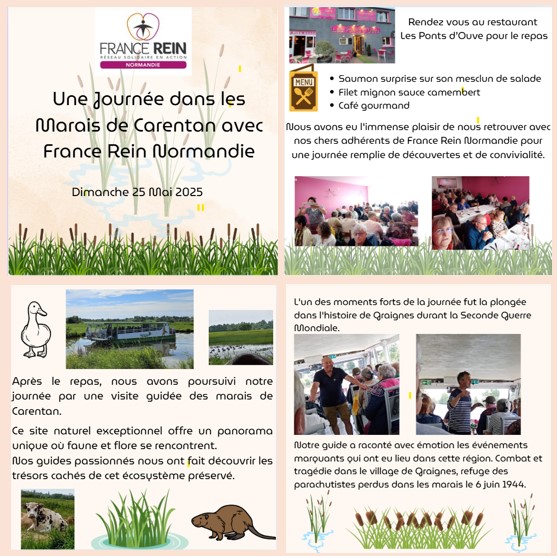 FRANCE REIN
RÉSEAU SOLIDAIRE EN ACTION
NORMANDIE

Une Journée dans les Marais de Carentan avec France Rein Normandie

Dimanche 25 Mai 2025

Rendez vous au restaurant Les Ponts d'Ouve pour le repas

MENU

- Saumon surprise sur son mesclun de salade
- Filet mignon sauce camembert
- Café gourmand

Nous avons eu l'immense plaisir de nous retrouver avec nos chers adhérents de France Rein Normandie pour une journée remplie de découvertes et de convivialité.

Après le repas, nous avons poursuivi notre journée par une visite guidée des marais de Carentan.

Ce site naturel exceptionnel offre un panorama unique où faune et flore se rencontrent.
Nos guides passionnés nous ont fait découvrir les trésors cachés de cet écosystème préservé.

L'un des moments forts de la journée fut la plongée dans l'histoire de Graignes durant la Seconde Guerre Mondiale.

Notre guide a raconté avec émotion les événements marquants qui ont eu lieu dans cette région. Combat et tragédie dans le village de Graignes, refuge des parachutistes perdus dans les marais le 6 juin 1944.